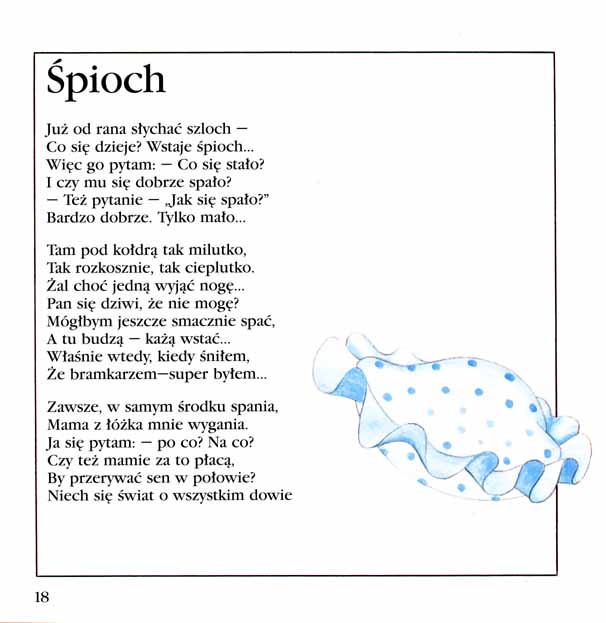 Śpioch

Już od rana słychać szloch —
Co się dzieje? Wstaje śpioch...
Więc go pytam: — Co się stało?
I czy mu się dobrze spało?
— Też pytanie — „Jak się spało?"
Bardzo dobrze. Tylko mało...

Tam pod kołdrą tak milutko,
Tak rozkosznie, tak cieplutko.
Żal choć jedną wyjąć nogę...
Pan się dziwi, że nie mogę?
Mógłbym jeszcze smacznie spać,
A tu budzą — każą wstać...
Właśnie wtedy, kiedy śniłem,
Że bramkarzem—super byłem...

Zawsze, w samym środku spania,
Mama z łóżka mnie wygania.
Ja się pytam: — po co? Na co?
Czy też mamie za to płacą,
By przerywać sen w połowie?
Niech się świat o wszystkim dowie

18